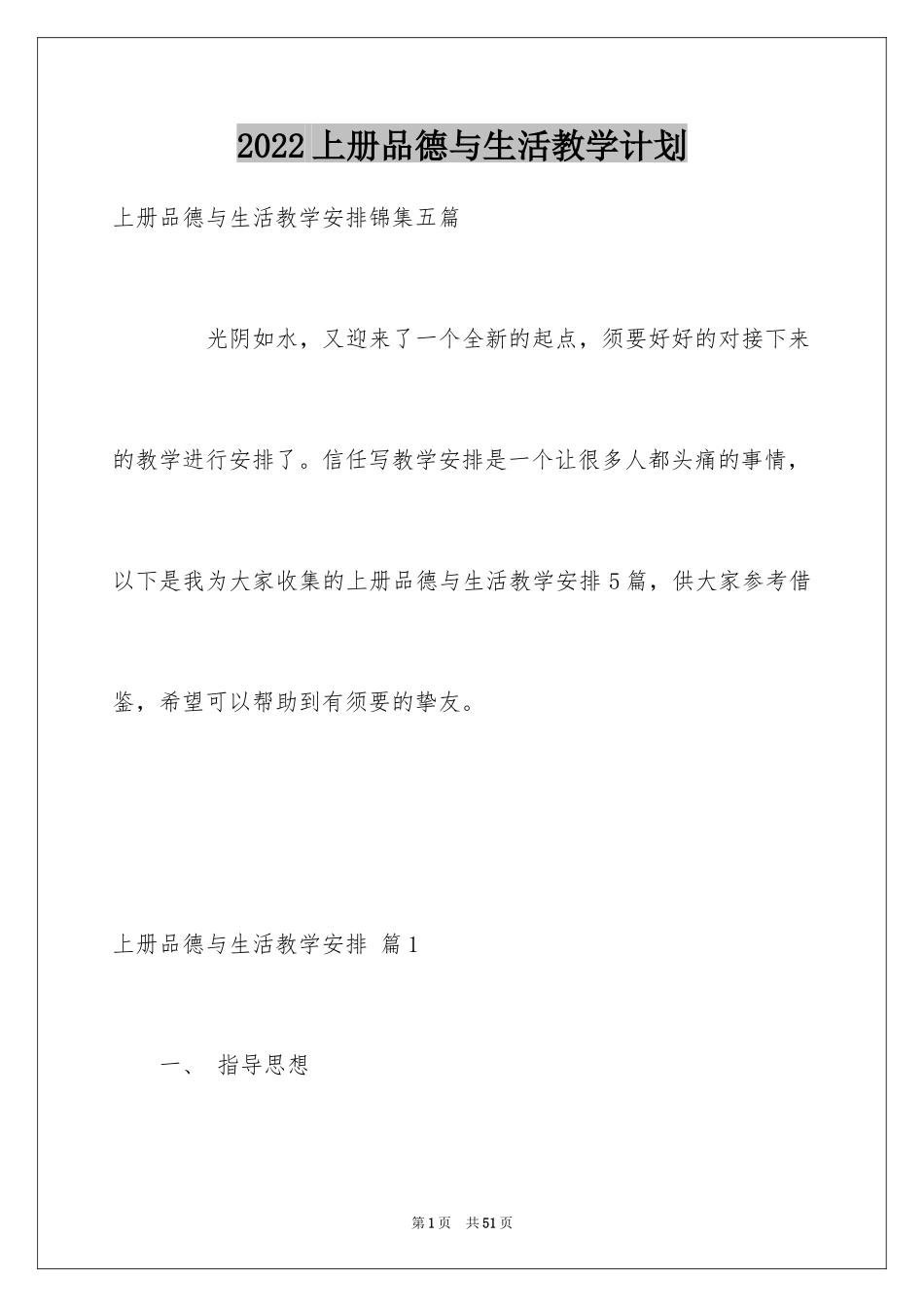 2022上册品德与生活教学计划

上册品德与生活教学安排锦集五篇

光阴如水，又迎来了一个全新的起点，须要好好的对接下来的教学进行安排了。信任写教学安排是一个让很多人都头痛的事情，以下是我为大家收集的上册品德与生活教学安排5篇，供大家参考借鉴，希望可以帮助到有须要的挚友。

上册品德与生活教学安排 篇1

一、 指导思想

第1页 共51页